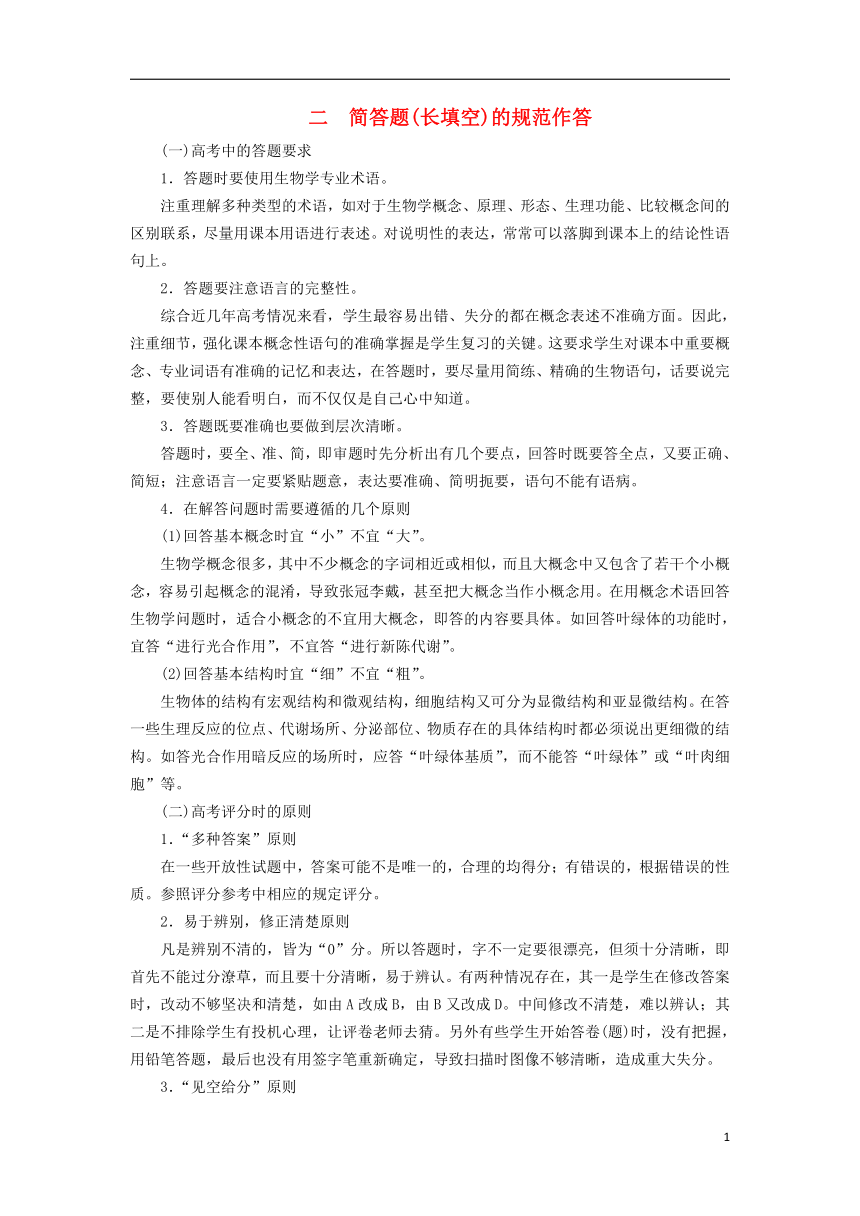 二　简答题(长填空)的规范作答

(一)高考中的答题要求

1．答题时要使用生物学专业术语。

注重理解多种类型的术语，如对于生物学概念、原理、形态、生理功能、比较概念间的区别联系，尽量用课本用语进行表述。对说明性的表达，常常可以落脚到课本上的结论性语句上。

2．答题要注意语言的完整性。

综合近几年高考情况来看，学生最容易出错、失分的都在概念表述不准确方面。因此，注重细节，强化课本概念性语句的准确掌握是学生复习的关键。这要求学生对课本中重要概念、专业词语有准确的记忆和表达，在答题时，要尽量用简练、精确的生物语句，话要说完整，要使别人能看明白，而不仅仅是自己心中知道。

3．答题既要准确也要做到层次清晰。

答题时，要全、准、简，即审题时先分析出有几个要点，回答时既要答全点，又要正确、简短；注意语言一定要紧贴题意，表达要准确、简明扼要，语句不能有语病。

4．在解答问题时需要遵循的几个原则

(1)回答基本概念时宜“小”不宜“大”。

生物学概念很多，其中不少概念的字词相近或相似，而且大概念中又包含了若干个小概念，容易引起概念的混淆，导致张冠李戴，甚至把大概念当作小概念用。在用概念术语回答生物学问题时，适合小概念的不宜用大概念，即答的内容要具体。如回答叶绿体的功能时，宜答“进行光合作用”，不宜答“进行新陈代谢”。

(2)回答基本结构时宜“细”不宜“粗”。

生物体的结构有宏观结构和微观结构，细胞结构又可分为显微结构和亚显微结构。在答一些生理反应的位点、代谢场所、分泌部位、物质存在的具体结构时都必须说出更细微的结构。如答光合作用暗反应的场所时，应答“叶绿体基质”，而不能答“叶绿体”或“叶肉细胞”等。

(二)高考评分时的原则

1．“多种答案”原则

在一些开放性试题中，答案可能不是唯一的，合理的均得分；有错误的，根据错误的性质。参照评分参考中相应的规定评分。

2．易于辨别，修正清楚原则

凡是辨别不清的，皆为“0”分。所以答题时，字不一定要很漂亮，但须十分清晰，即首先不能过分潦草，而且要十分清晰，易于辨认。有两种情况存在，其一是学生在修改答案时，改动不够坚决和清楚，如由A改成B，由B又改成D。中间修改不清楚，难以辨认；其二是不排除学生有投机心理，让评卷老师去猜。另外有些学生开始答卷(题)时，没有把握，用铅笔答题，最后也没有用签字笔重新确定，导致扫描时图像不够清晰，造成重大失分。

3．“见空给分”原则

1